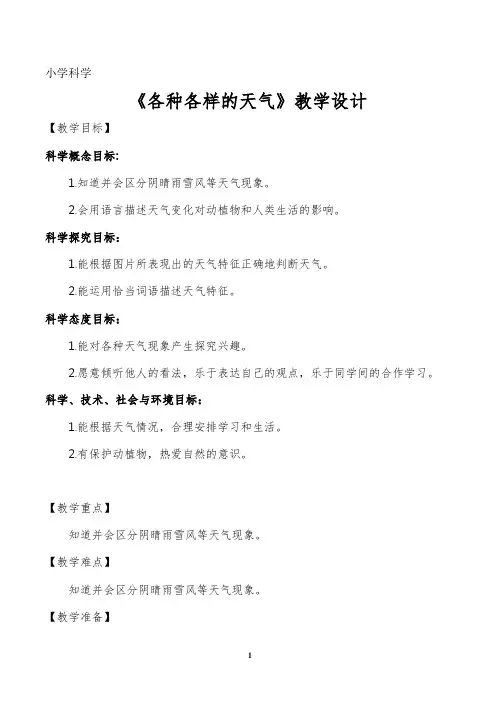 小学科学

《各种各样的天气》教学设计

【教学目标】

科学概念目标：

1.知道并会区分阴晴雨雪风等天气现象。

2.会用语言描述天气变化对动植物和人类生活的影响。

科学探究目标：

1.能根据图片所表现出的天气特征正确地判断天气。

2.能运用恰当词语描述天气特征。

科学态度目标：

1.能对各种天气现象产生探究兴趣。

2.愿意倾听他人的看法，乐于表达自己的观点，乐于同学间的合作学习。

科学、技术、社会与环境目标：

1.能根据天气情况，合理安排学习和生活。

2.有保护动植物，热爱自然的意识。

【教学重点】

知道并会区分阴晴雨雪风等天气现象。

【教学难点】

知道并会区分阴晴雨雪风等天气现象。

【教学准备】

1